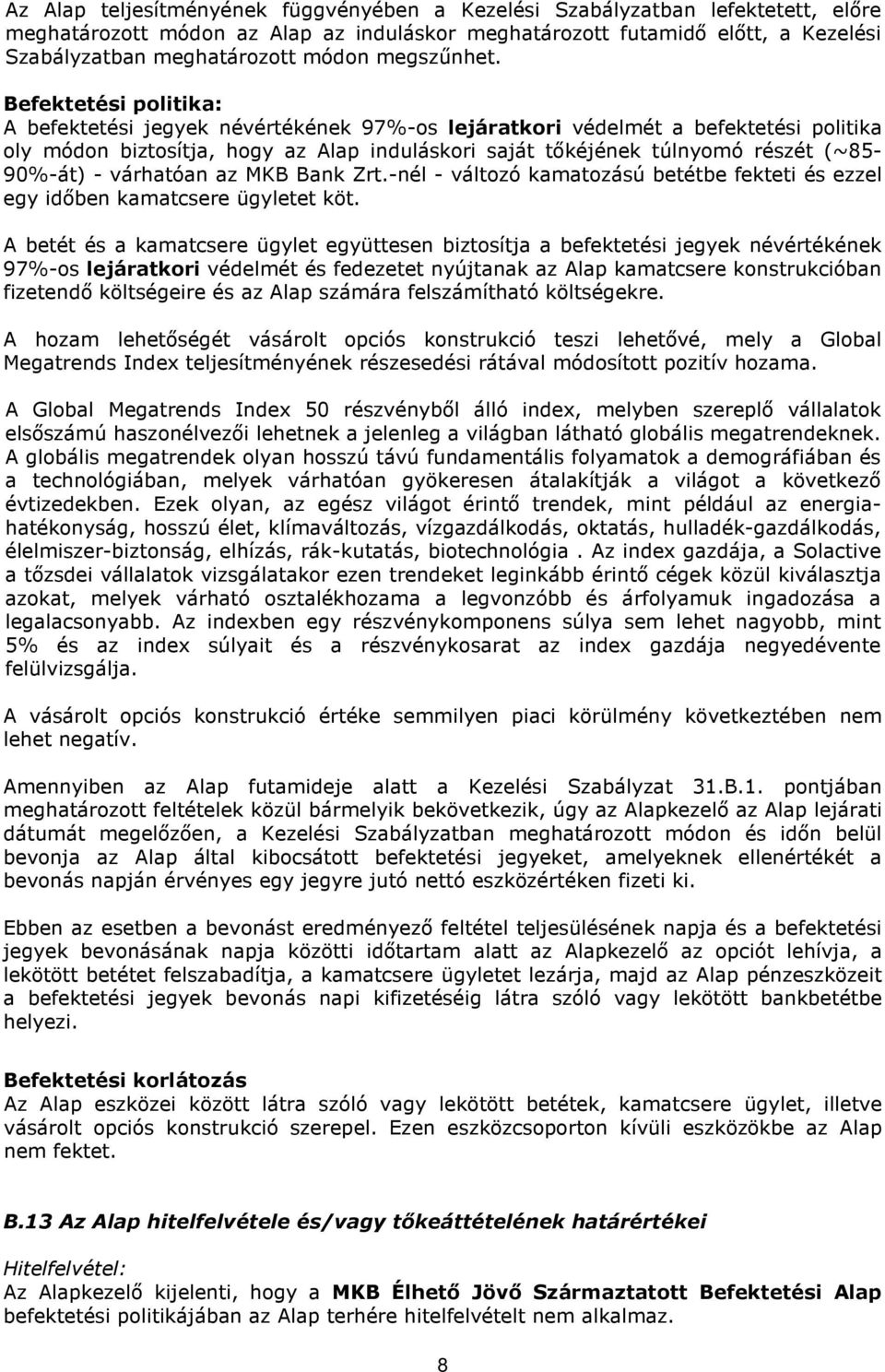 Az Alap teljesítményének függvényében a Kezelési Szabályzatban lefektetett, előre meghatározott módon az Alap az induláskor meghatározott futamidő előtt, a Kezelési Szabályzatban meghatározott módon megszűnhet.

Befektetési politika:
A befektetési jegyek névértékének 97%-os lejáratkori védelmét a befektetési politika oly módon biztosítja, hogy az Alap induláskori saját tőkéjének túlnyomó részét (~85-90%-át) - várhatóan az MKB Bank Zrt.-nél - változó kamatozású betétbe fekteti és ezzel egy időben kamatcsere ügyletet köt.

A betét és a kamatcsere ügylet együttesen biztosítja a befektetési jegyek névértékének 97%-os lejáratkori védelmét és fedezetet nyújtanak az Alap kamatcsere konstrukcióban fizetendő költségeire és az Alap számára felszámítható költségekre.

A hozam lehetőségét vásárolt opciós konstrukció teszi lehetővé, mely a Global Megatrends Index teljesítményének részesedési rátával módosított pozitív hozama.

A Global Megatrends Index 50 részvényből álló index, melyben szereplő vállalatok elsőszámú haszonélvezői lehetnek a jelenleg a világban látható globális megatrendeknek. A globális megatrendek olyan hosszú távú fundamentális folyamatok a demográfiában és a technológiában, melyek várhatóan gyökeresen átalakítják a világot a következő évtizedekben. Ezek olyan, az egész világot érintő trendek, mint például az energiahatékonyság, hosszú élet, klímaváltozás, vízgazdálkodás, oktatás, hulladék-gazdálkodás, élelmiszer-biztonság, elhízás, rák-kutatás, biotechnológia . Az index gazdája, a Solactive a tőzsdei vállalatok vizsgálatakor ezen trendeket leginkább érintő cégek közül kiválasztja azokat, melyek várható osztalékhozama a legvonzóbb és árfolyamuk ingadozása a legalacsonyabb. Az indexben egy részvénykomponens súlya sem lehet nagyobb, mint 5% és az index súlyait és a részvénykosarat az index gazdája negyedévente felülvizsgálja.

A vásárolt opciós konstrukció értéke semmilyen piaci körülmény következtében nem lehet negatív.

Amennyiben az Alap futamideje alatt a Kezelési Szabályzat 31.B.1. pontjában meghatározott feltételek közül bármelyik bekövetkezik, úgy az Alapkezelő az Alap lejárati dátumát megelőzően, a Kezelési Szabályzatban meghatározott módon és időn belül bevonja az Alap által kibocsátott befektetési jegyeket, amelyeknek ellenértékét a bevonás napján érvényes egy jegyre jutó nettó eszközértéken fizeti ki.

Ebben az esetben a bevonást eredményező feltétel teljesülésének napja és a befektetési jegyek bevonásának napja közötti időtartam alatt az Alapkezelő az opciót lehívja, a lekötött betétet felszabadítja, a kamatcsere ügyletet lezárja, majd az Alap pénzeszközeit a befektetési jegyek bevonás napi kifizetéséig látra szóló vagy lekötött bankbetétbe helyezi.

Befektetési korlátozás
Az Alap eszközei között látra szóló vagy lekötött betétek, kamatcsere ügylet, illetve vásárolt opciós konstrukció szerepel. Ezen eszközcsoporton kívüli eszközökbe az Alap nem fektet.

B.13 Az Alap hitelfelvétele és/vagy tőkeáttételének határértékei

Hitelfelvétel:
Az Alapkezelő kijelenti, hogy a MKB Élhető Jövő Származtatott Befektetési Alap befektetési politikájában az Alap terhére hitelfelvételt nem alkalmaz.

8